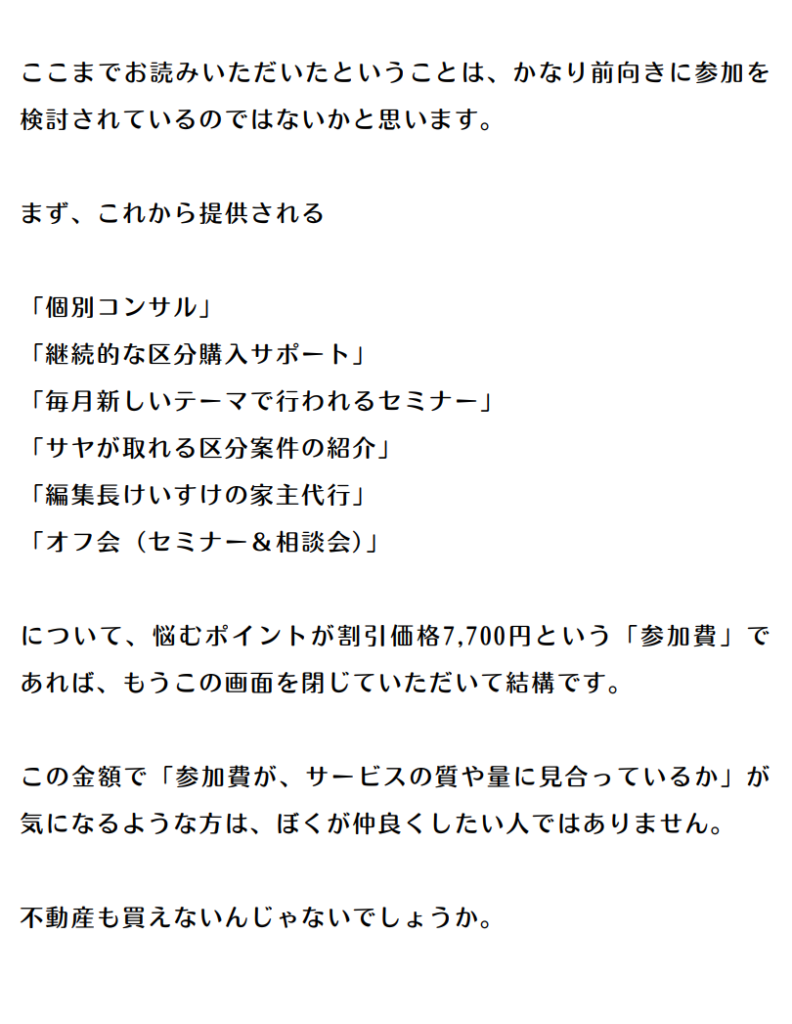 ここまでお読みいただいたということは、かなり前向きに参加を検討されているのではないかと思います。

まず、これから提供される

「個別コンサル」
「継続的な区分購入サポート」
「毎月新しいテーマで行われるセミナー」
「サヤが取れる区分案件の紹介」
「編集長けいすけの家主代行」
「オフ会（セミナー＆相談会）」

について、悩むポイントが割引価格7,700円という「参加費」であれば、もうこの画面を閉じていただいて結構です。

この金額で「参加費が、サービスの質や量に見合っているか」が気になるような方は、ぼくが仲良くしたい人ではありません。

不動産も買えないんじゃないでしょうか。